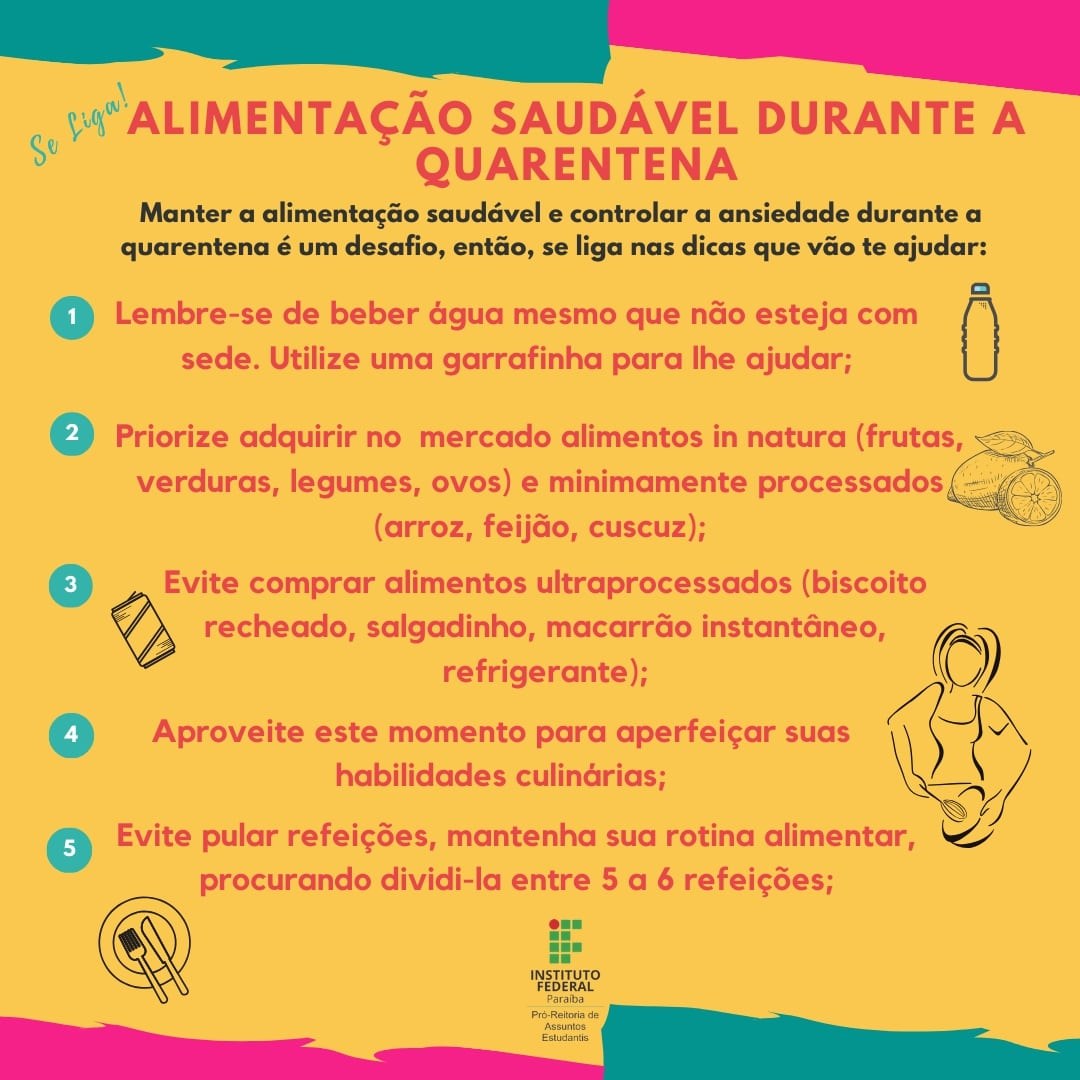 Se Liga!

ALIMENTAÇÃO SAUDÁVEL DURANTE A QUARENTENA

Manter a alimentação saudável e controlar a ansiedade durante a quarentena é um desafio, então, se liga nas dicas que vão te ajudar:

1 Lembre-se de beber água mesmo que não esteja com sede. Utilize uma garrafinha para lhe ajudar;

2 Priorize adquirir no  mercado alimentos in natura (frutas, verduras, legumes, ovos) e minimamente processados (arroz, feijão, cuscuz);

3 Evite comprar alimentos ultraprocessados (biscoito recheado, salgadinho, macarrão instantâneo, refrigerante);

4 Aproveite este momento para aperfeiçar suas habilidades culinárias;

5 Evite pular refeições, mantenha sua rotina alimentar, procurando dividi-la entre 5 a 6 refeições;

INSTITUTO FEDERAL
Paraíba
Pró-Reitoria de Assuntos Estudantis